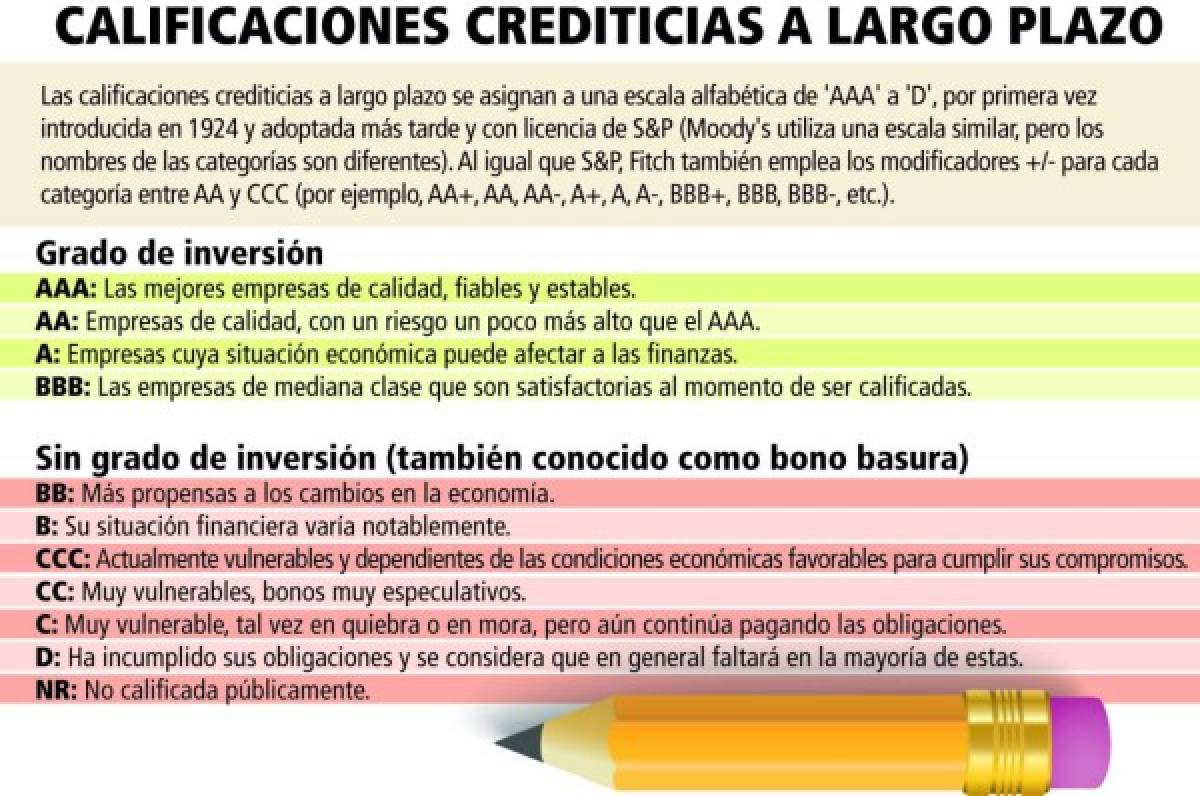 CALIFICACIONES CREDITICIAS A LARGO PLAZO

Las calificaciones crediticias a largo plazo se asignan a una escala alfabética de 'AAA' a 'D', por primera vez introducida en 1924 y adoptada más tarde y con licencia de S&P (Moody's utiliza una escala similar, pero los nombres de las categorías son diferentes). Al igual que S&P, Fitch también emplea los modificadores +/- para cada categoría entre AA y CCC (por ejemplo, AA+, AA, AA-, A+, A, A-, BBB+, BBB, BBB-, etc.).

Grado de inversión

AAA: Las mejores empresas de calidad, fiables y estables.
AA: Empresas de calidad, con un riesgo un poco más alto que el AAA.
A: Empresas cuya situación económica puede afectar a las finanzas.
BBB: Las empresas de mediana clase que son satisfactorias al momento de ser calificadas.

Sin grado de inversión (también conocido como bono basura)

BB: Más propensas a los cambios en la economía.
B: Su situación financiera varía notablemente.
CCC: Actualmente vulnerables y dependientes de las condiciones económicas favorables para cumplir sus compromisos.
CC: Muy vulnerables, bonos muy especulativos.
C: Muy vulnerable, tal vez en quiebra o en mora, pero aún continúa pagando las obligaciones.
D: Ha incumplido sus obligaciones y se considera que en general faltará en la mayoría de estas.
NR: No calificada públicamente.